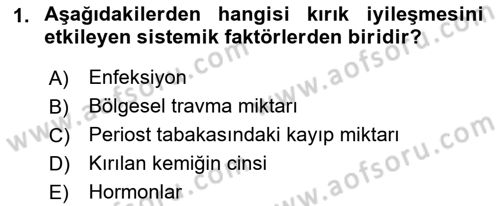 1. Aşağıdakilerden hangisi kırık iyileşmesini etkileyen sistemik faktörlerden biridir?

A) Enfeksiyon
B) Bölgesel travma miktarı
C) Periost tabakasındaki kayıp miktarı
D) Kırılan kemiğin cinsi
E) Hormonlar

www.aofsoru.com
www.aofsoru.com
www.aofsoru.com
www.aofsoru.com